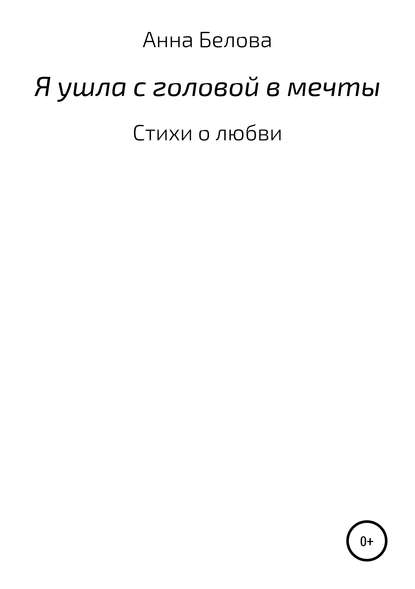 Анна Белова

Я ушла с головой в мечты

Стихи о любви

0+